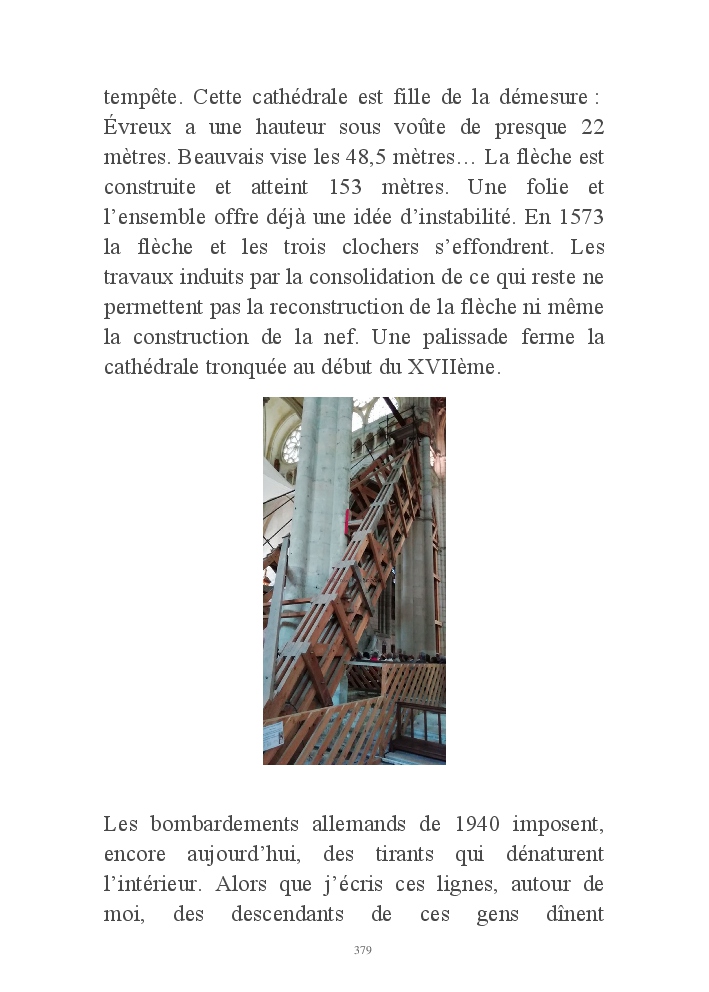 tempête. Cette cathédrale est fille de la démesure : Évreux a une hauteur sous voûte de presque 22 mètres. Beauvais vise les 48,5 mètres… La flèche est construite et atteint 153 mètres. Une folie et l'ensemble offre déjà une idée d'instabilité. En 1573 la flèche et les trois clochers s'effondrent. Les travaux induits par la consolidation de ce qui reste ne permettent pas la reconstruction de la flèche ni même la construction de la nef. Une palissade ferme la cathédrale tronquée au début du XVIIème.

Les bombardements allemands de 1940 imposent, encore aujourd'hui, des tirants qui dénaturent l'intérieur. Alors que j'écris ces lignes, autour de moi, des descendants de ces gens dînent

379